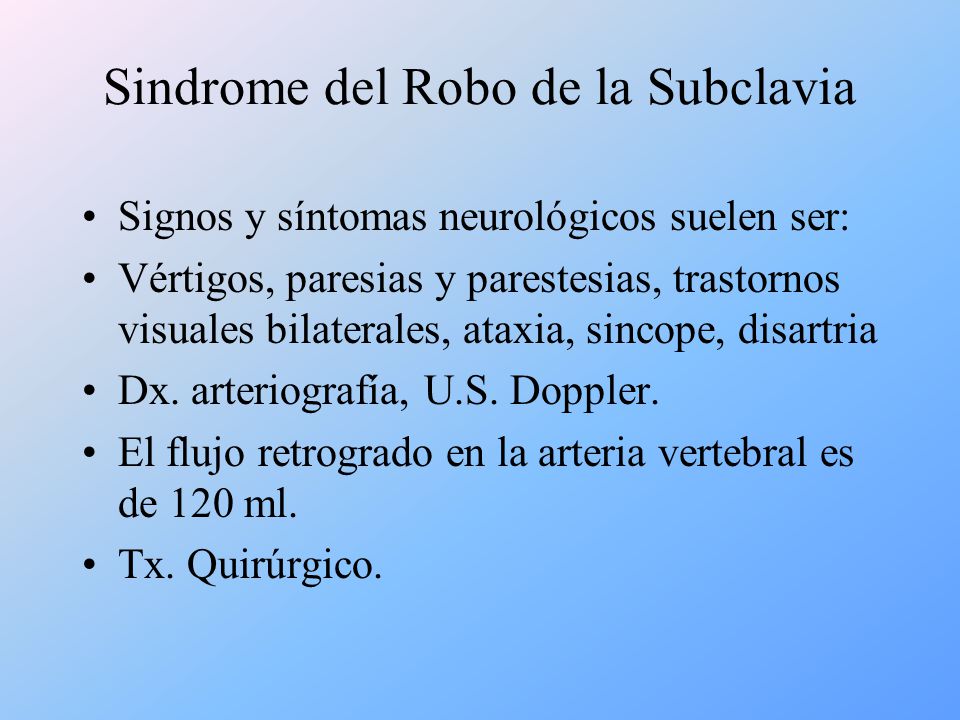 Sindrome del Robo de la Subclavia

• Signos y síntomas neurológicos suelen ser:
• Vértigos, paresias y parestesias, trastornos visuales bilaterales, ataxia, sincope, disartria
• Dx. arteriografía, U.S. Doppler.
• El flujo retrogrado en la arteria vertebral es de 120 ml.
• Tx. Quirúrgico.